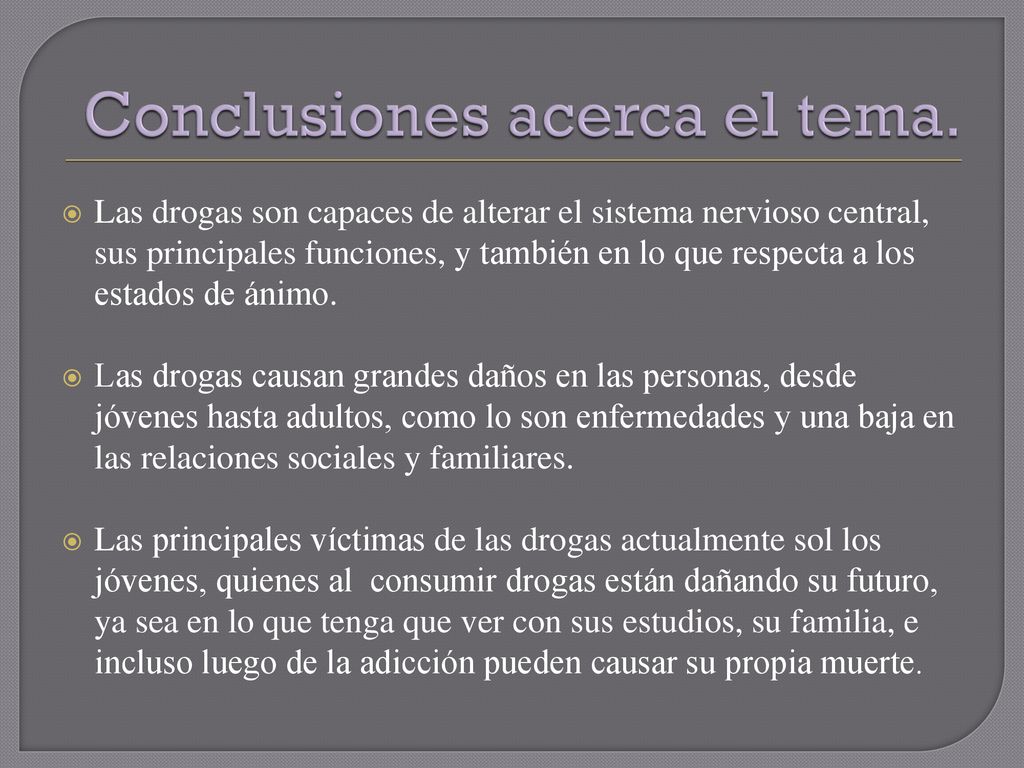 Conclusiones acerca el tema.

Las drogas son capaces de alterar el sistema nervioso central, sus principales funciones, y también en lo que respecta a los estados de ánimo.

Las drogas causan grandes daños en las personas, desde jóvenes hasta adultos, como lo son enfermedades y una baja en las relaciones sociales y familiares.

Las principales víctimas de las drogas actualmente sol los jóvenes, quienes al consumir drogas están dañando su futuro, ya sea en lo que tenga que ver con sus estudios, su familia, e incluso luego de la adicción pueden causar su propia muerte.